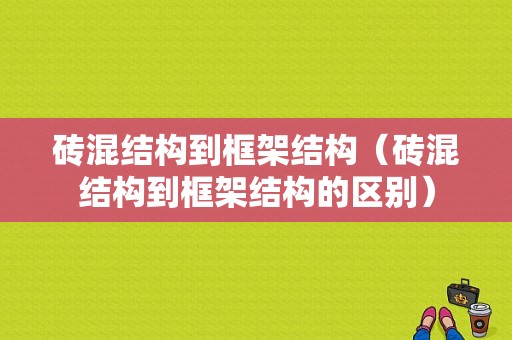 砖混结构到框架结构（砖混结构到框架结构的区别）